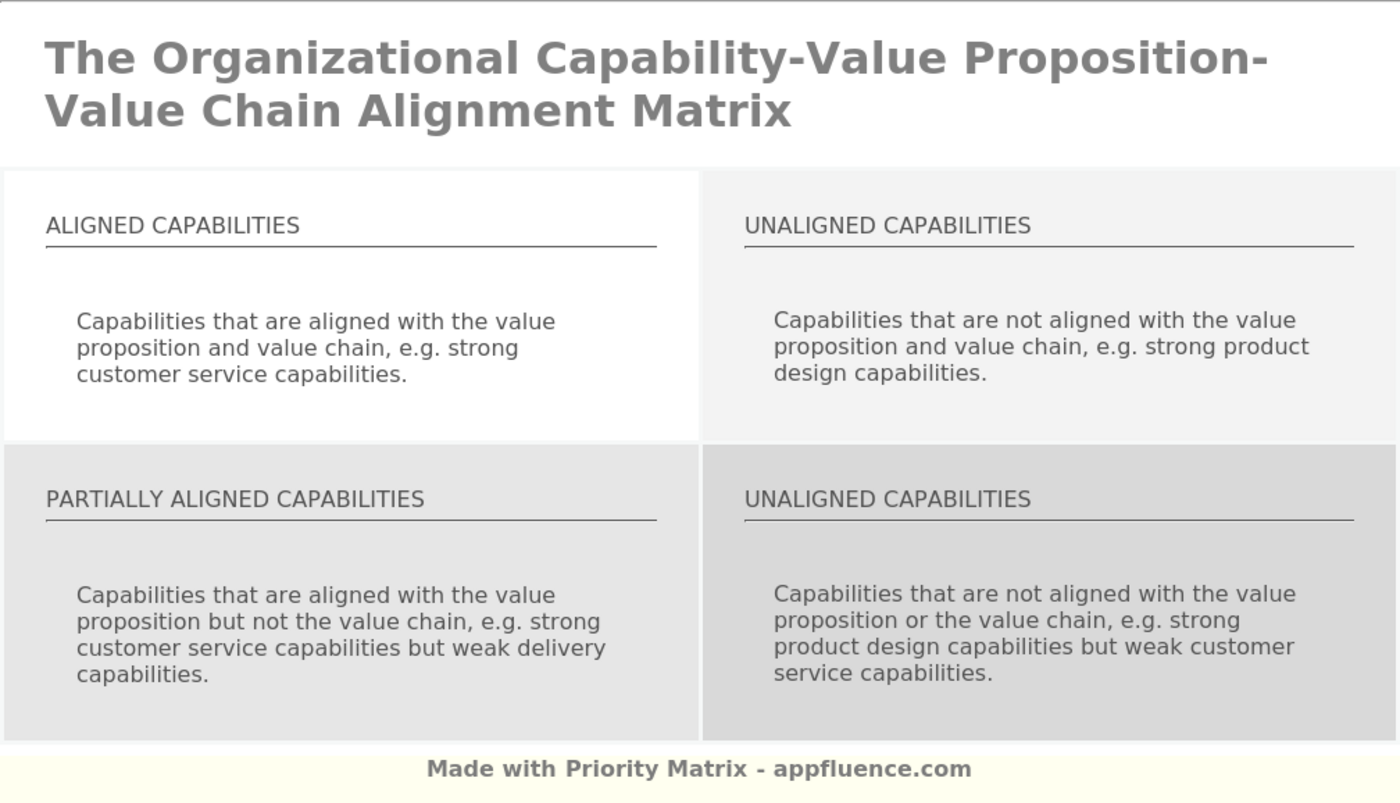 The Organizational Capability-Value Proposition-Value Chain Alignment Matrix

ALIGNED CAPABILITIES

Capabilities that are aligned with the value proposition and value chain, e.g. strong customer service capabilities.

UNALIGNED CAPABILITIES

Capabilities that are not aligned with the value proposition and value chain, e.g. strong product design capabilities.

PARTIALLY ALIGNED CAPABILITIES

Capabilities that are aligned with the value proposition but not the value chain, e.g. strong customer service capabilities but weak delivery capabilities.

UNALIGNED CAPABILITIES

Capabilities that are not aligned with the value proposition or the value chain, e.g. strong product design capabilities but weak customer service capabilities.

Made with Priority Matrix - appfluence.com